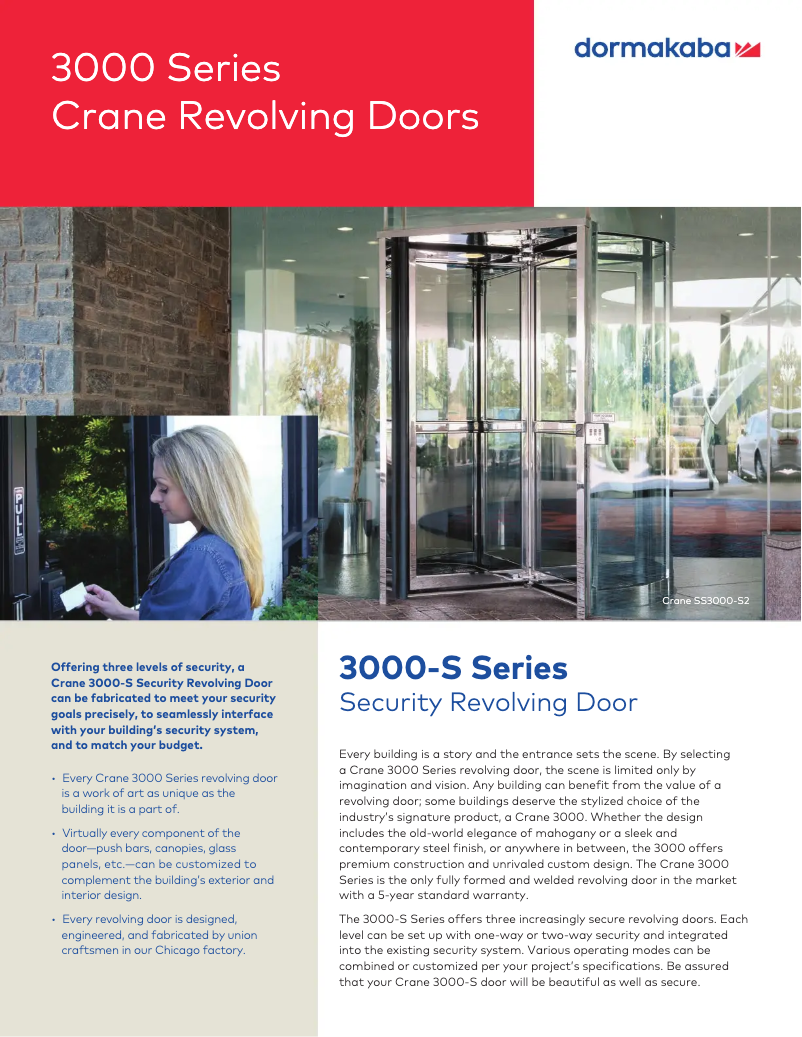 3000 Series
Crane Revolving Doors

dormakaba

PULL

Crane SS3000-S2

Offering three levels of security, a Crane 3000-S Security Revolving Door can be fabricated to meet your security goals precisely, to seamlessly interface with your building's security system, and to match your budget.

• Every Crane 3000 Series revolving door is a work of art as unique as the building it is a part of.

• Virtually every component of the door—push bars, canopies, glass panels, etc.—can be customized to complement the building's exterior and interior design.

• Every revolving door is designed, engineered, and fabricated by union craftsmen in our Chicago factory.

3000-S Series
Security Revolving Door

Every building is a story and the entrance sets the scene. By selecting a Crane 3000 Series revolving door, the scene is limited only by imagination and vision. Any building can benefit from the value of a revolving door; some buildings deserve the stylized choice of the industry's signature product, a Crane 3000. Whether the design includes the old-world elegance of mahogany or a sleek and contemporary steel finish, or anywhere in between, the 3000 offers premium construction and unrivaled custom design. The Crane 3000 Series is the only fully formed and welded revolving door in the market with a 5-year standard warranty.

The 3000-S Series offers three increasingly secure revolving doors. Each level can be set up with one-way or two-way security and integrated into the existing security system. Various operating modes can be combined or customized per your project's specifications. Be assured that your Crane 3000-S door will be beautiful as well as secure.